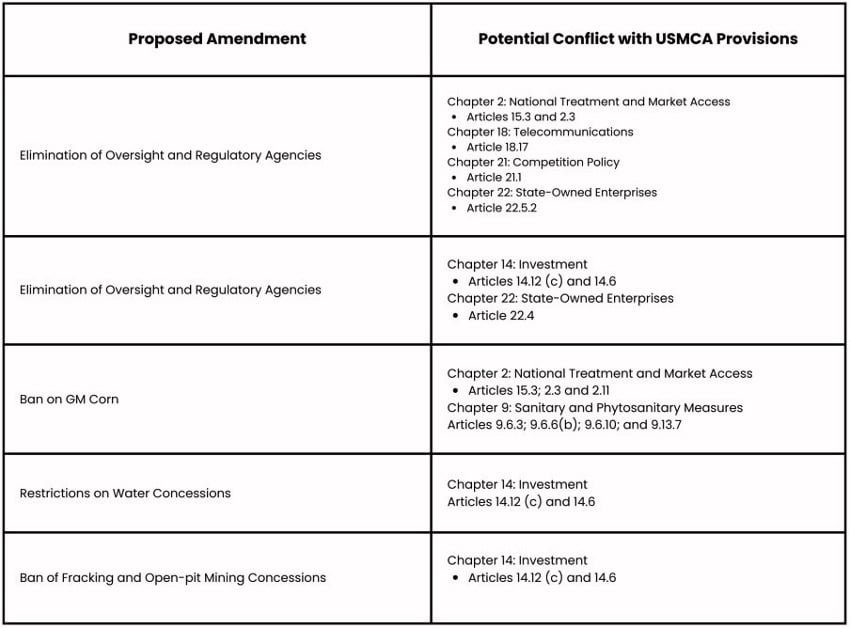 | Proposed Amendment | Potential Conflict with USMCA Provisions |
|---|---|
| Elimination of Oversight and Regulatory Agencies | Chapter 2: National Treatment and Market Access • Articles 15.3 and 2.3 Chapter 18: Telecommunications • Article 18.17 Chapter 21: Competition Policy • Article 21.1 Chapter 22: State-Owned Enterprises • Article 22.5.2 |
| Elimination of Oversight and Regulatory Agencies | Chapter 14: Investment • Articles 14.12 (c) and 14.6 Chapter 22: State-Owned Enterprises • Article 22.4 |
| Ban on GM Corn | Chapter 2: National Treatment and Market Access • Articles 15.3; 2.3 and 2.11 Chapter 9: Sanitary and Phytosanitary Measures Articles 9.6.3; 9.6.6(b); 9.6.10; and 9.13.7 |
| Restrictions on Water Concessions | Chapter 14: Investment Articles 14.12 (c) and 14.6 |
| Ban of Fracking and Open-pit Mining Concessions | Chapter 14: Investment • Articles 14.12 (c) and 14.6 |